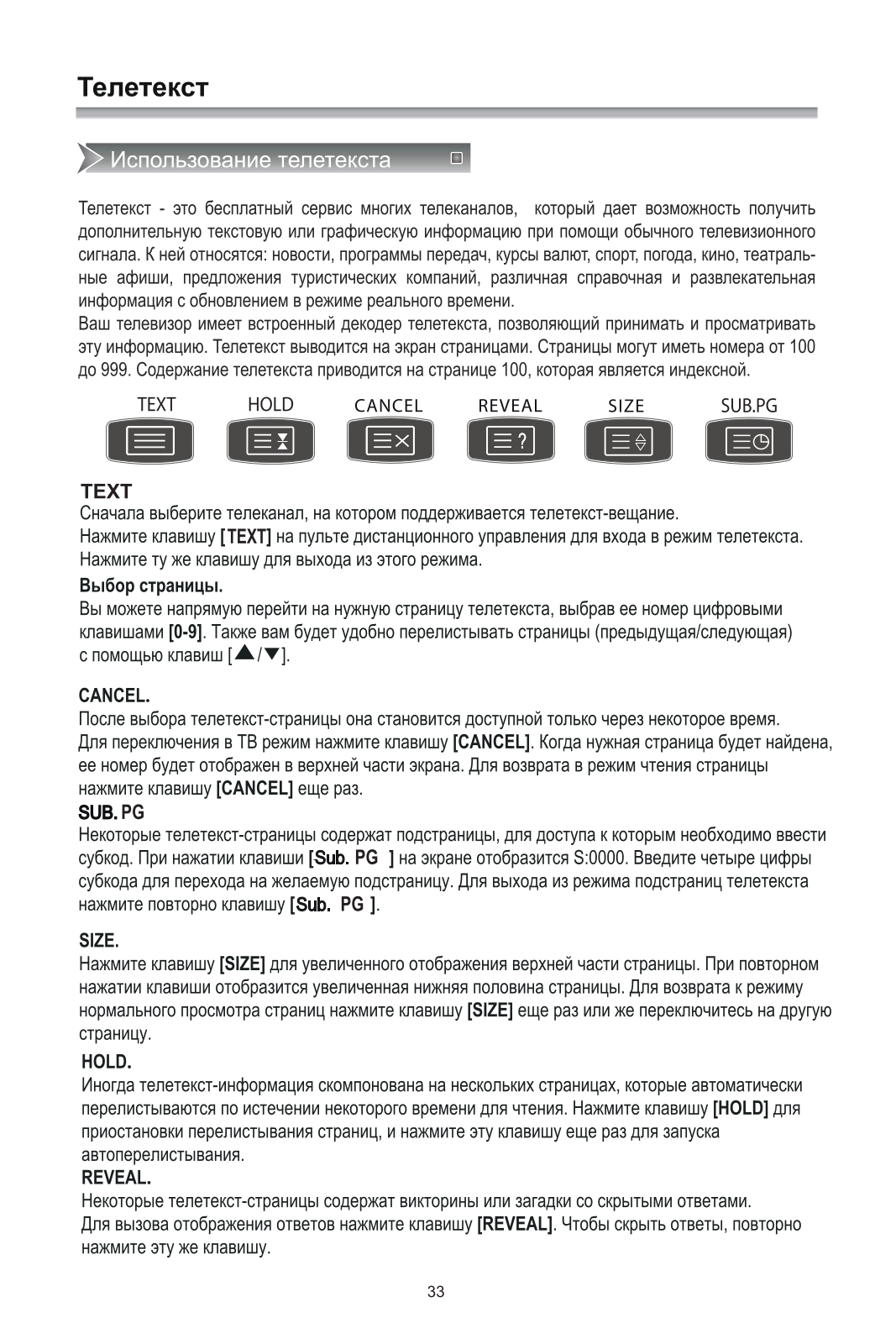 Телетекст

Использование телетекста

Телетекст - это бесплатный сервис многих телеканалов, который дает возможность получить дополнительную текстовую или графическую информацию при помощи обычного телевизионного сигнала. К ней относятся: новости, программы передач, курсы валют, спорт, погода, кино, театральные афиши, предложения туристических компаний, различная справочная и развлекательная информация с обновлением в режиме реального времени.
Ваш телевизор имеет встроенный декодер телетекста, позволяющий принимать и просматривать эту информацию. Телетекст выводится на экран страницами. Страницы могут иметь номера от 100 до 999. Содержание телетекста приводится на странице 100, которая является индексной.

TEXT HOLD CANCEL REVEAL SIZE SUB.PG

TEXT
Сначала выберите телеканал, на котором поддерживается телетекст-вещание.
Нажмите клавишу [TEXT] на пульте дистанционного управления для входа в режим телетекста.
Нажмите ту же клавишу для выхода из этого режима.
Выбор страницы.
Вы можете напрямую перейти на нужную страницу телетекста, выбрав ее номер цифровыми клавишами [0-9]. Также вам будет удобно перелистывать страницы (предыдущая/следующая) с помощью клавиш [▲/▼].

CANCEL.
После выбора телетекст-страницы она становится доступной только через некоторое время.
Для переключения в ТВ режим нажмите клавишу [CANCEL]. Когда нужная страница будет найдена, ее номер будет отображен в верхней части экрана. Для возврата в режим чтения страницы нажмите клавишу [CANCEL] еще раз.
SUB. PG
Некоторые телетекст-страницы содержат подстраницы, для доступа к которым необходимо ввести субкод. При нажатии клавиши [Sub. PG ] на экране отобразится S:0000. Введите четыре цифры субкода для перехода на желаемую подстраницу. Для выхода из режима подстраниц телетекста нажмите повторно клавишу [Sub. PG ].

SIZE.
Нажмите клавишу [SIZE] для увеличенного отображения верхней части страницы. При повторном нажатии клавиши отобразится увеличенная нижняя половина страницы. Для возврата к режиму нормального просмотра страниц нажмите клавишу [SIZE] еще раз или же переключитесь на другую страницу.
HOLD.
Иногда телетекст-информация скомпонована на нескольких страницах, которые автоматически перелистываются по истечении некоторого времени для чтения. Нажмите клавишу [HOLD] для приостановки перелистывания страниц, и нажмите эту клавишу еще раз для запуска автоперелистывания.
REVEAL.
Некоторые телетекст-страницы содержат викторины или загадки со скрытыми ответами.
Для вызова отображения ответов нажмите клавишу [REVEAL]. Чтобы скрыть ответы, повторно нажмите эту же клавишу.

33